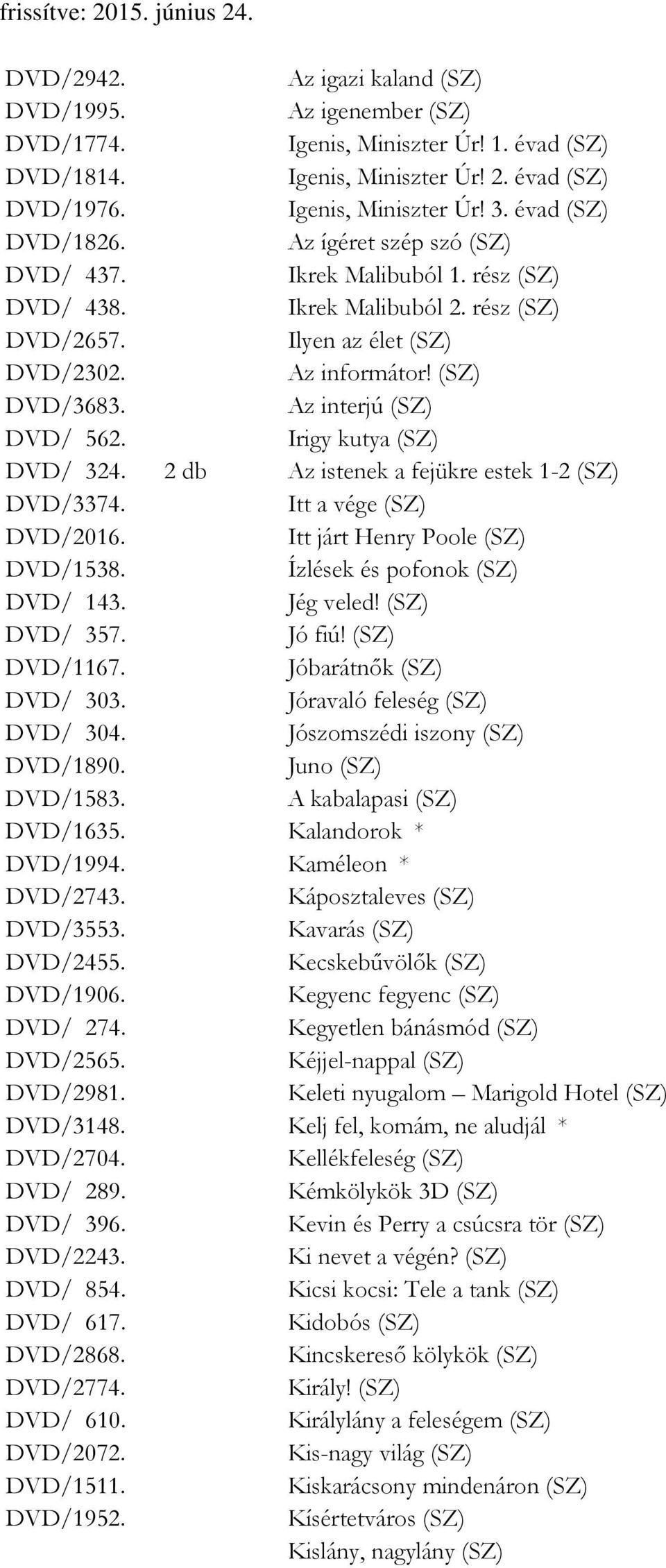 frissítve: 2015. június 24.

DVD/2942. Az igazi kaland (SZ)
DVD/1995. Az igenember (SZ)
DVD/1774. Igenis, Miniszter Úr! 1. évad (SZ)
DVD/1814. Igenis, Miniszter Úr! 2. évad (SZ)
DVD/1976. Igenis, Miniszter Úr! 3. évad (SZ)
DVD/1826. Az ígéret szép szó (SZ)
DVD/ 437. Ikrek Malibuból 1. rész (SZ)
DVD/ 438. Ikrek Malibuból 2. rész (SZ)
DVD/2657. Ilyen az élet (SZ)
DVD/2302. Az informátor! (SZ)
DVD/3683. Az interjú (SZ)
DVD/ 562. Irigy kutya (SZ)
DVD/ 324. 2 db Az istenek a fejükre estek 1-2 (SZ)
DVD/3374. Itt a vége (SZ)
DVD/2016. Itt járt Henry Poole (SZ)
DVD/1538. Ízlések és pofonok (SZ)
DVD/ 143. Jég veled! (SZ)
DVD/ 357. Jó fiú! (SZ)
DVD/1167. Jóbarátnők (SZ)
DVD/ 303. Jóravaló feleség (SZ)
DVD/ 304. Jószomszédi iszony (SZ)
DVD/1890. Juno (SZ)
DVD/1583. A kabalapasi (SZ)
DVD/1635. Kalandorok *
DVD/1994. Kaméleon *
DVD/2743. Káposztaleves (SZ)
DVD/3553. Kavarás (SZ)
DVD/2455. Kecskebűvölők (SZ)
DVD/1906. Kegyenc fegyenc (SZ)
DVD/ 274. Kegyetlen bánásmód (SZ)
DVD/2565. Kéjjel-nappal (SZ)
DVD/2981. Keleti nyugalom – Marigold Hotel (SZ)
DVD/3148. Kelj fel, komám, ne aludjál *
DVD/2704. Kellékfeleség (SZ)
DVD/ 289. Kémkölykök 3D (SZ)
DVD/ 396. Kevin és Perry a csúcsra tör (SZ)
DVD/2243. Ki nevet a végén? (SZ)
DVD/ 854. Kicsi kocsi: Tele a tank (SZ)
DVD/ 617. Kidobós (SZ)
DVD/2868. Kincskereső kölykök (SZ)
DVD/2774. Király! (SZ)
DVD/ 610. Királylány a feleségem (SZ)
DVD/2072. Kis-nagy világ (SZ)
DVD/1511. Kiskarácsony mindenáron (SZ)
DVD/1952. Kísértetváros (SZ)
Kislány, nagylány (SZ)